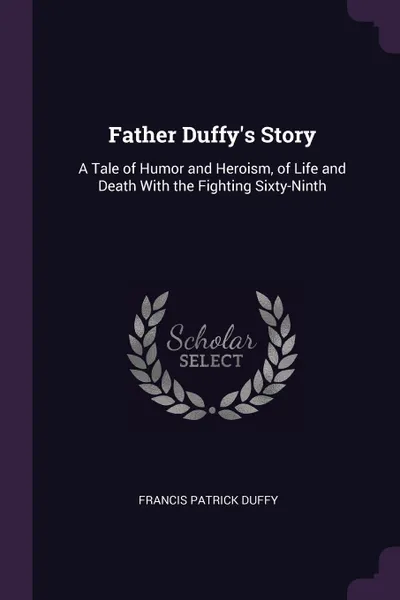 Father Duffy's Story

A Tale of Humor and Heroism, of Life and Death With the Fighting Sixty-Ninth

Scholar
SELECT

FRANCIS PATRICK DUFFY